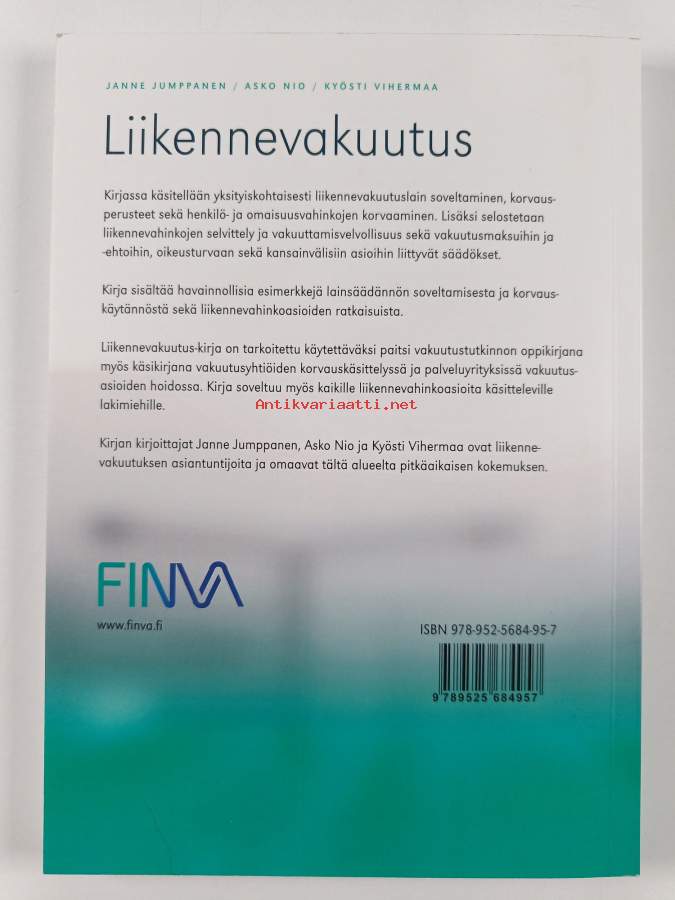 JANNE JUMPPANEN / ASKO NIO / KYÖSTI VIHERMAA

Liikennevakuutus

Kirjassa käsitellään yksityiskohtaisesti liikennevakuutuslain soveltaminen, korvausperusteet sekä henkilö- ja omaisuusvahinkojen korvaaminen. Lisäksi selostetaan liikennevahinkojen selvittely ja vakuuttamisvelvollisuus sekä vakuutusmaksuihin ja -ehtoihin, oikeusturvaan sekä kansainvälisiin asioihin liittyvät säädökset.

Kirja sisältää havainnollisia esimerkkejä lainsäädännön soveltamisesta ja korvauskäytännöstä sekä liikennevahinkoasioiden ratkaisuista.

Liikennevakuutus-kirja on tarkoitettu käytettäväksi paitsi vakuutustutkinnon oppikirjana myös käsikirjana vakuutusyhtiöiden korvauskäsittelyssä ja palveluyrityksissä vakuutusasioiden hoidossa. Kirja soveltuu myös kaikille liikennevahinkoasioita käsitteleville lakimiehille.

Antikvariaatti.net

Kirjan kirjoittajat Janne Jumppanen, Asko Nio ja Kyösti Vihermaa ovat liikennevakuutuksen asiantuntijoita ja omaavat tältä alueelta pitkäaikaisen kokemuksen.

FINVA

www.finva.fi

ISBN 978-952-5684-95-7

9 789525 684957